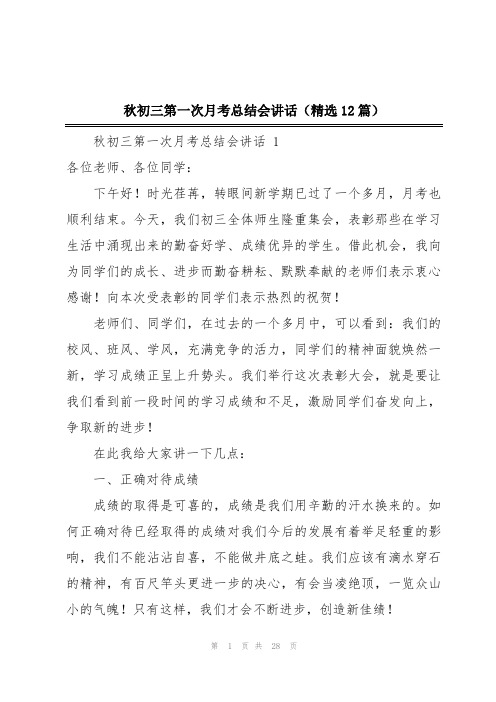 秋初三第一次月考总结会讲话（精选12篇）

秋初三第一次月考总结会讲话 1

各位老师、各位同学：

下午好！时光荏苒，转眼间新学期已过了一个多月，月考也顺利结束。今天，我们初三全体师生隆重集会，表彰那些在学习生活中涌现出来的勤奋好学、成绩优异的学生。借此机会，我向为同学们的成长、进步而勤奋耕耘、默默奉献的老师们表示衷心感谢！向本次受表彰的同学们表示热烈的祝贺！

老师们、同学们，在过去的一个多月中，可以看到：我们的校风、班风、学风，充满竞争的活力，同学们的精神面貌焕然一新，学习成绩正呈上升势头。我们举行这次表彰大会，就是要让我们看到前一段时间的学习成绩和不足，激励同学们奋发向上，争取新的进步！

在此我给大家讲一下几点：

一、正确对待成绩

成绩的取得是可喜的，成绩是我们用辛勤的汗水换来的。如何正确对待已经取得的成绩对我们今后的发展有着举足轻重的影响，我们不能沾沾自喜，不能做井底之蛙。我们应该有滴水穿石的精神，有百尺竿头更进一步的决心，有会当凌绝顶，一览众山小的气魄！只有这样，我们才会不断进步，创造新佳绩！

第 1 页 共 28 页